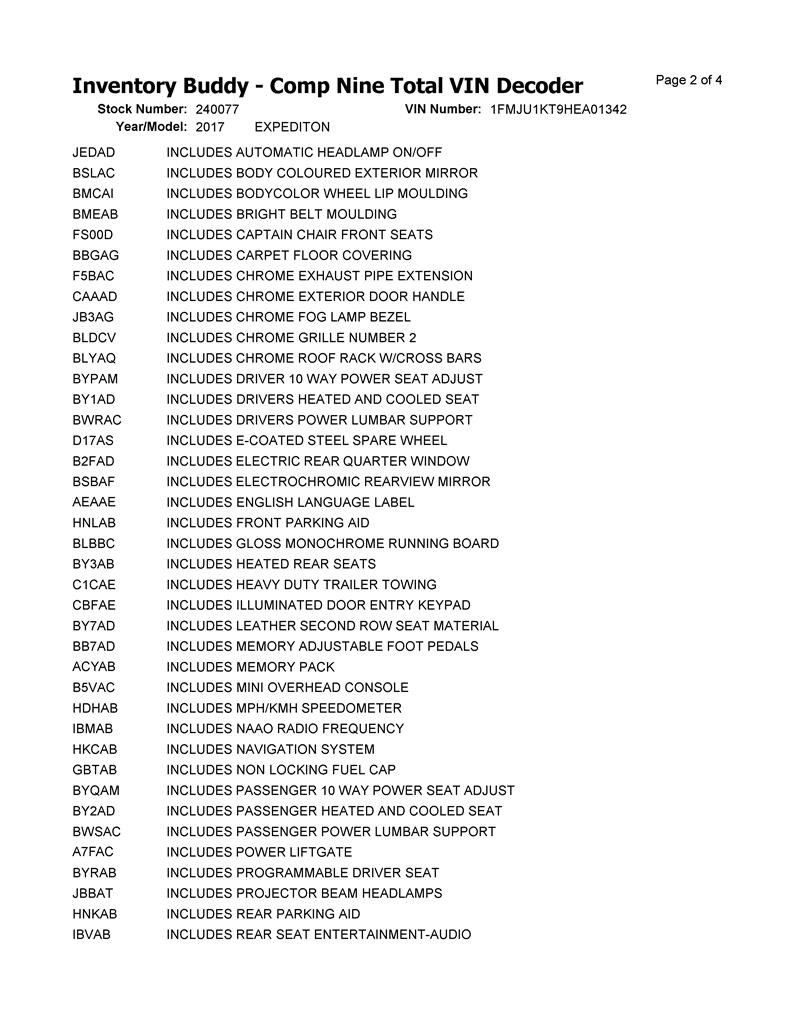 Inventory Buddy - Comp Nine Total VIN Decoder

Page 2 of 4

Stock Number: 240077 VIN Number: 1FMJU1KT9HEA01342
Year/Model: 2017 EXPEDITON

| | |
|---|---|
| JEDAD | INCLUDES AUTOMATIC HEADLAMP ON/OFF |
| BSLAC | INCLUDES BODY COLOURED EXTERIOR MIRROR |
| BMCAI | INCLUDES BODYCOLOR WHEEL LIP MOULDING |
| BMEAB | INCLUDES BRIGHT BELT MOULDING |
| FS00D | INCLUDES CAPTAIN CHAIR FRONT SEATS |
| BBGAG | INCLUDES CARPET FLOOR COVERING |
| F5BAC | INCLUDES CHROME EXHAUST PIPE EXTENSION |
| CAAAD | INCLUDES CHROME EXTERIOR DOOR HANDLE |
| JB3AG | INCLUDES CHROME FOG LAMP BEZEL |
| BLDCV | INCLUDES CHROME GRILLE NUMBER 2 |
| BLYAQ | INCLUDES CHROME ROOF RACK W/CROSS BARS |
| BYPAM | INCLUDES DRIVER 10 WAY POWER SEAT ADJUST |
| BY1AD | INCLUDES DRIVERS HEATED AND COOLED SEAT |
| BWRAC | INCLUDES DRIVERS POWER LUMBAR SUPPORT |
| D17AS | INCLUDES E-COATED STEEL SPARE WHEEL |
| B2FAD | INCLUDES ELECTRIC REAR QUARTER WINDOW |
| BSBAF | INCLUDES ELECTROCHROMIC REARVIEW MIRROR |
| AEAAE | INCLUDES ENGLISH LANGUAGE LABEL |
| HNLAB | INCLUDES FRONT PARKING AID |
| BLBBC | INCLUDES GLOSS MONOCHROME RUNNING BOARD |
| BY3AB | INCLUDES HEATED REAR SEATS |
| C1CAE | INCLUDES HEAVY DUTY TRAILER TOWING |
| CBFAE | INCLUDES ILLUMINATED DOOR ENTRY KEYPAD |
| BY7AD | INCLUDES LEATHER SECOND ROW SEAT MATERIAL |
| BB7AD | INCLUDES MEMORY ADJUSTABLE FOOT PEDALS |
| ACYAB | INCLUDES MEMORY PACK |
| B5VAC | INCLUDES MINI OVERHEAD CONSOLE |
| HDHAB | INCLUDES MPH/KMH SPEEDOMETER |
| IBMAB | INCLUDES NAAO RADIO FREQUENCY |
| HKCAB | INCLUDES NAVIGATION SYSTEM |
| GBTAB | INCLUDES NON LOCKING FUEL CAP |
| BYQAM | INCLUDES PASSENGER 10 WAY POWER SEAT ADJUST |
| BY2AD | INCLUDES PASSENGER HEATED AND COOLED SEAT |
| BWSAC | INCLUDES PASSENGER POWER LUMBAR SUPPORT |
| A7FAC | INCLUDES POWER LIFTGATE |
| BYRAB | INCLUDES PROGRAMMABLE DRIVER SEAT |
| JBBAT | INCLUDES PROJECTOR BEAM HEADLAMPS |
| HNKAB | INCLUDES REAR PARKING AID |
| IBVAB | INCLUDES REAR SEAT ENTERTAINMENT-AUDIO |